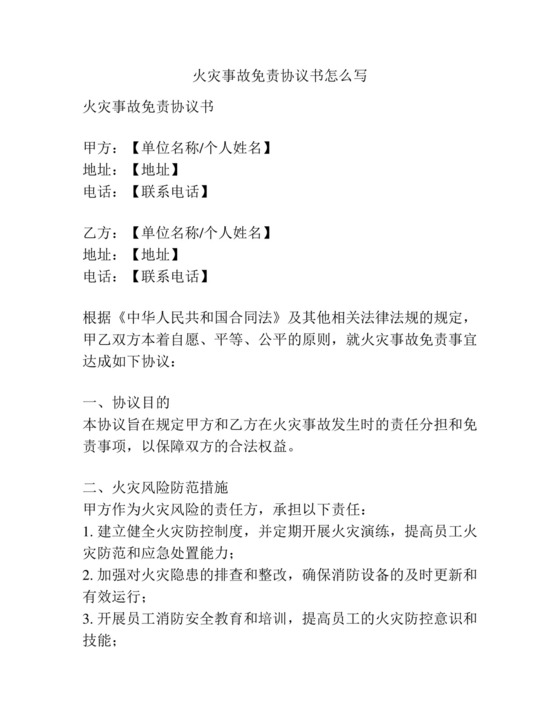 火灾事故免责协议书怎么写

火灾事故免责协议书

甲方：【单位名称/个人姓名】
地址：【地址】
电话：【联系电话】

乙方：【单位名称/个人姓名】
地址：【地址】
电话：【联系电话】

根据《中华人民共和国合同法》及其他相关法律法规的规定，甲乙双方本着自愿、平等、公平的原则，就火灾事故免责事宜达成如下协议：

一、协议目的
本协议旨在规定甲方和乙方在火灾事故发生时的责任分担和免责事项，以保障双方的合法权益。

二、火灾风险防范措施
甲方作为火灾风险的责任方，承担以下责任：
1. 建立健全火灾防控制度，并定期开展火灾演练，提高员工火灾防范和应急处置能力；
2. 加强对火灾隐患的排查和整改，确保消防设备的及时更新和有效运行；
3. 开展员工消防安全教育和培训，提高员工的火灾防控意识和技能；